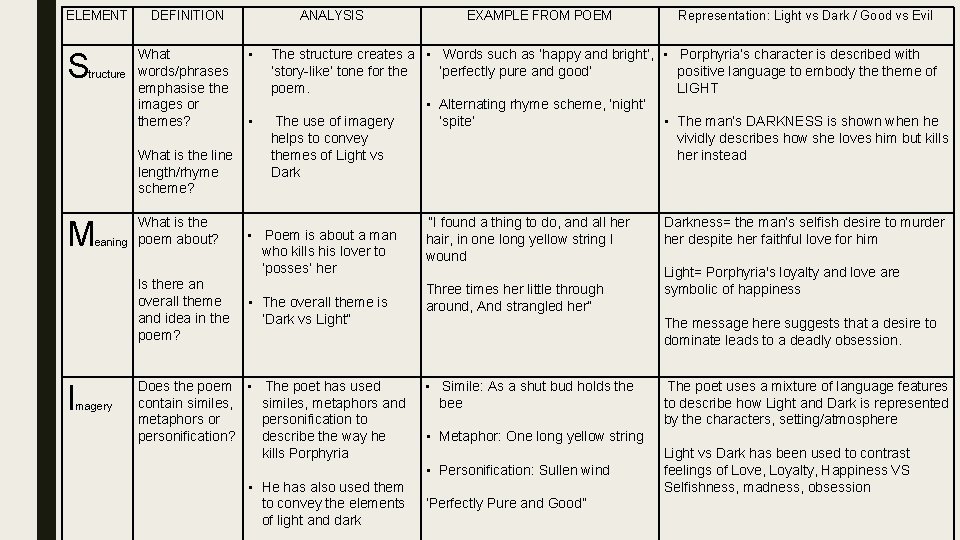 | ELEMENT | DEFINITION | ANALYSIS | EXAMPLE FROM POEM | Representation: Light vs Dark / Good vs Evil |
|---|---|---|---|---|
| Structure | What words/phrases emphasise the images or themes? What is the line length/rhyme scheme? | • The structure creates a 'story-like' tone for the poem. • The use of imagery helps to convey themes of Light vs Dark | • Words such as 'happy and bright', 'perfectly pure and good' • Alternating rhyme scheme, 'night' 'spite' | • Porphyria's character is described with positive language to embody the theme of LIGHT • The man's DARKNESS is shown when he vividly describes how she loves him but kills her instead |
| Meaning | What is the poem about? Is there an overall theme and idea in the poem? | • Poem is about a man who kills his lover to 'posses' her • The overall theme is 'Dark vs Light" | "I found a thing to do, and all her hair, in one long yellow string I wound Three times her little through around, And strangled her" | Darkness= the man's selfish desire to murder her despite her faithful love for him Light= Porphyria's loyalty and love are symbolic of happiness The message here suggests that a desire to dominate leads to a deadly obsession. |
| Imagery | Does the poem contain similes, metaphors or personification? | • The poet has used similes, metaphors and personification to describe the way he kills Porphyria • He has also used them to convey the elements of light and dark | • Simile: As a shut bud holds the bee • Metaphor: One long yellow string • Personification: Sullen wind 'Perfectly Pure and Good" | The poet uses a mixture of language features to describe how Light and Dark is represented by the characters, setting/atmosphere Light vs Dark has been used to contrast feelings of Love, Loyalty, Happiness VS Selfishness, madness, obsession |